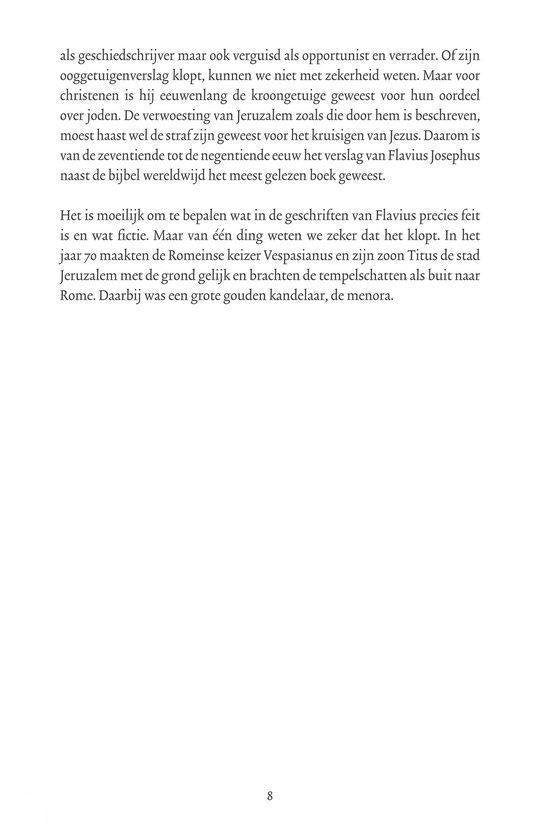 als geschiedschrijver maar ook verguisd als opportunist en verrader. Of zijn ooggetuigenverslag klopt, kunnen we niet met zekerheid weten. Maar voor christenen is hij eeuwenlang de kroongetuige geweest voor hun oordeel over joden. De verwoesting van Jeruzalem zoals die door hem is beschreven, moest haast wel de straf zijn geweest voor het kruisigen van Jezus. Daarom is van de zeventiende tot de negentiende eeuw het verslag van Flavius Josephus naast de bijbel wereldwijd het meest gelezen boek geweest.

Het is moeilijk om te bepalen wat in de geschriften van Flavius precies feit is en wat fictie. Maar van één ding weten we zeker dat het klopt. In het jaar 70 maakten de Romeinse keizer Vespasianus en zijn zoon Titus de stad Jeruzalem met de grond gelijk en brachten de tempelschatten als buit naar Rome. Daarbij was een grote gouden kandelaar, de menora.

8